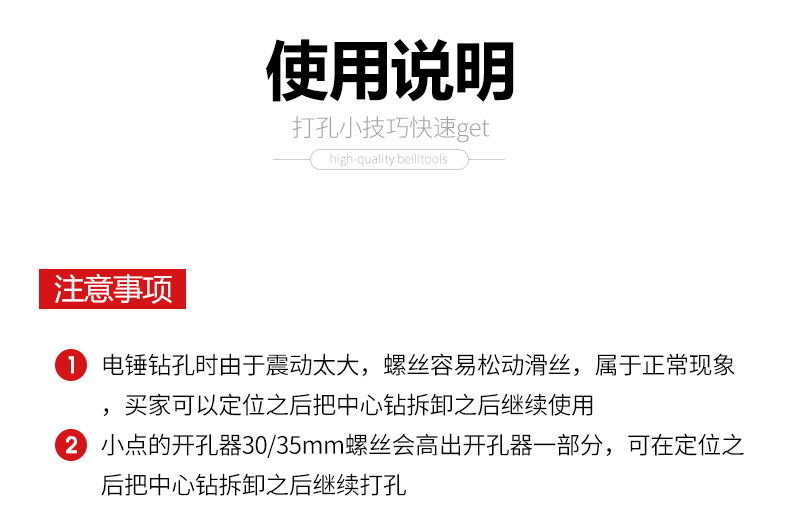 使用说明

打孔小技巧快速get

high-quality beilitools

注意事项

1 电锤钻孔时由于震动太大，螺丝容易松动滑丝，属于正常现象，买家可以定位之后把中心钻拆卸之后继续使用

2 小点的开孔器30/35mm螺丝会高出开孔器一部分，可在定位之后把中心钻拆卸之后继续打孔